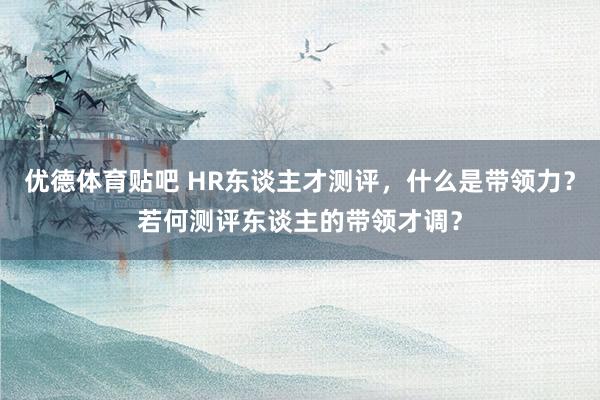 优德体育贴吧 HR东谈主才测评，什么是带领力？若何测评东谈主的带领才调？